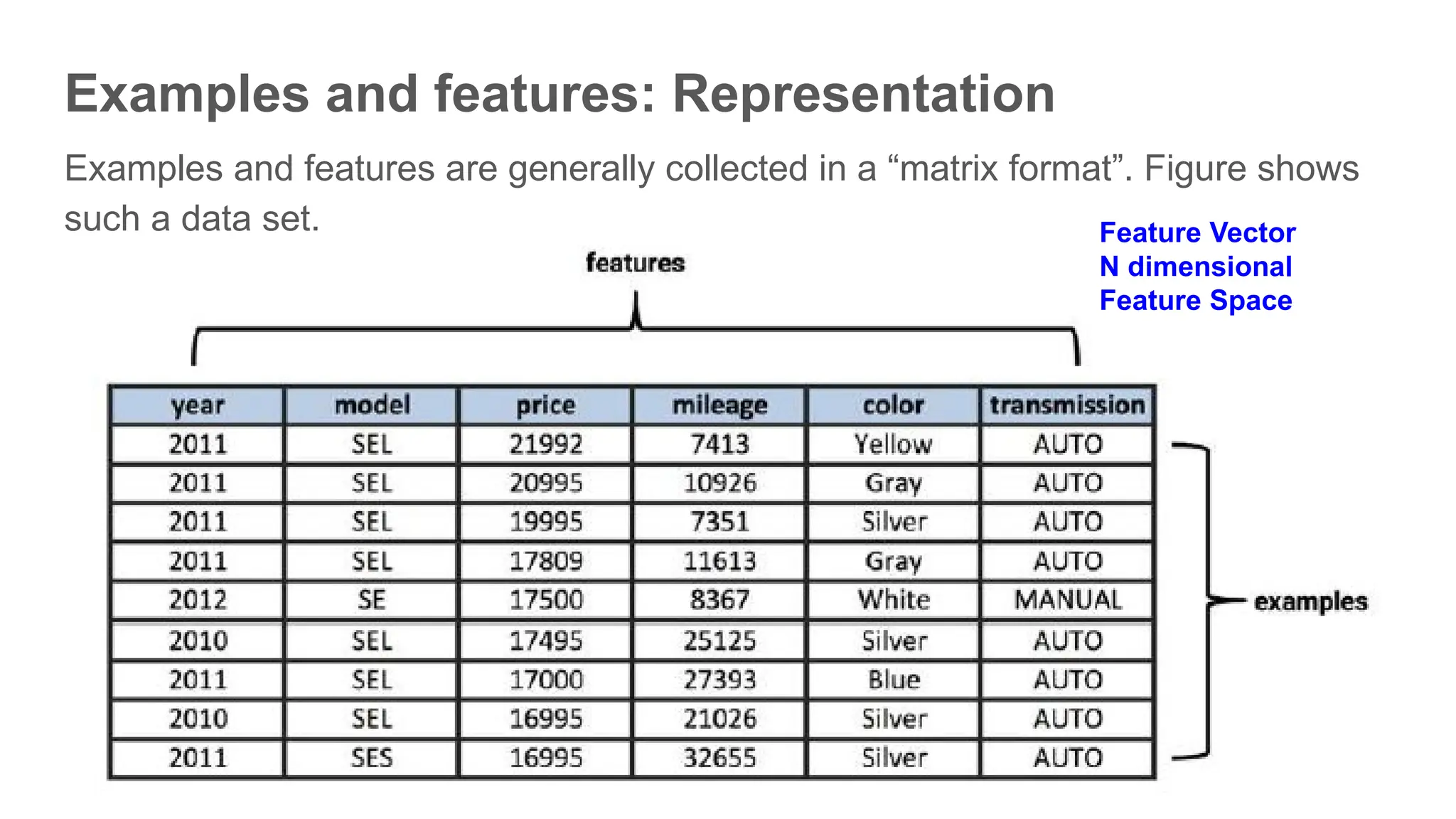 Examples and features: Representation

Examples and features are generally collected in a “matrix format”. Figure shows such a data set.

Feature Vector
N dimensional
Feature Space

features

| year | model | price | mileage | color | transmission |
|---|---|---|---|---|---|
| 2011 | SEL | 21992 | 7413 | Yellow | AUTO |
| 2011 | SEL | 20995 | 10926 | Gray | AUTO |
| 2011 | SEL | 19995 | 7351 | Silver | AUTO |
| 2011 | SEL | 17809 | 11613 | Gray | AUTO |
| 2012 | SE | 17500 | 8367 | White | MANUAL |
| 2010 | SEL | 17495 | 25125 | Silver | AUTO |
| 2011 | SEL | 17000 | 27393 | Blue | AUTO |
| 2010 | SEL | 16995 | 21026 | Silver | AUTO |
| 2011 | SES | 16995 | 32655 | Silver | AUTO |

examples